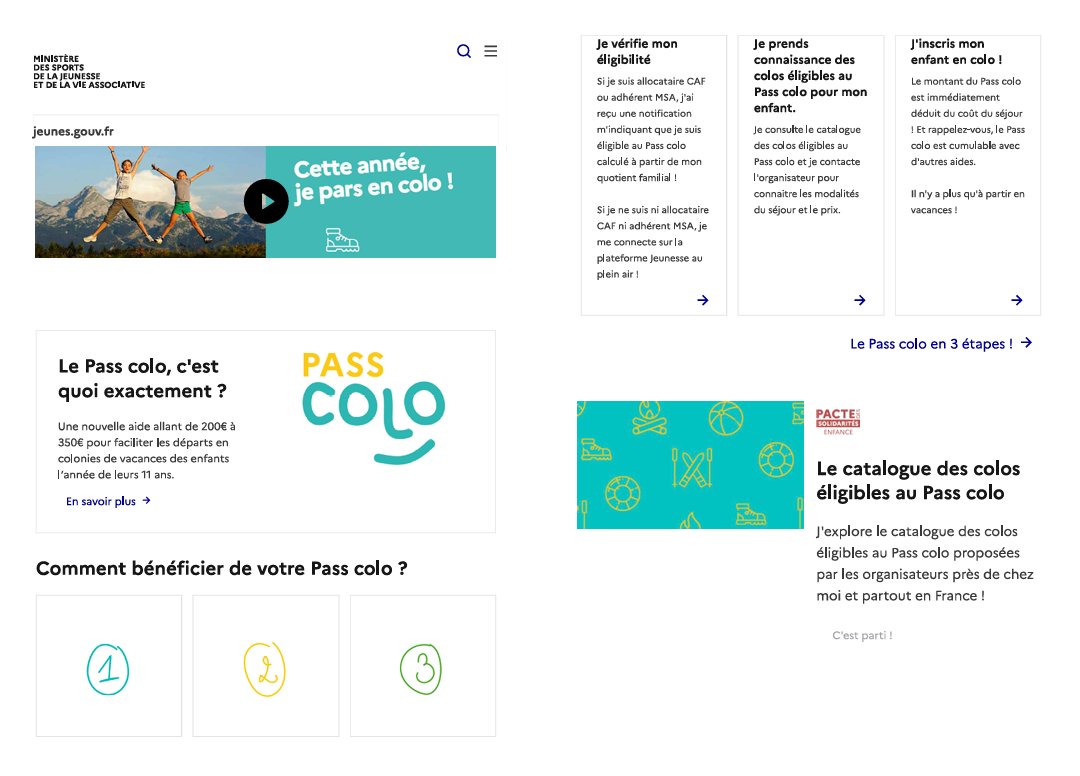 MINISTÈRE
DES SPORTS
DE LA JEUNESSE
ET DE LA VIE ASSOCIATIVE

jeunes.gouv.fr

Cette année, je pars en colo !

Le Pass colo, c'est quoi exactement ?

Une nouvelle aide allant de 200€ à 350€ pour faciliter les départs en colonies de vacances des enfants l'année de leurs 11 ans.

En savoir plus →

PASS COLO

Comment bénéficier de votre Pass colo ?

1

2

3

Je vérifie mon éligibilité

Si je suis allocataire CAF ou adhérent MSA, j'ai reçu une notification m'indiquant que je suis éligible au Pass colo calculé à partir de mon quotient familial !

Si je ne suis ni allocataire CAF ni adhérent MSA, je me connecte sur la plateforme Jeunesse au plein air !

→

Je prends connaissance des colos éligibles au Pass colo pour mon enfant.

Je consulte le catalogue des colos éligibles au Pass colo et je contacte l'organisateur pour connaitre les modalités du séjour et le prix.

→

J'inscris mon enfant en colo !

Le montant du Pass colo est immédiatement déduit du coût du séjour ! Et rappelez-vous, le Pass colo est cumulable avec d'autres aides.

Il n'y a plus qu'à partir en vacances !

→

Le Pass colo en 3 étapes ! →

PACTE DES SOLIDARITÉS ENFANCE

Le catalogue des colos éligibles au Pass colo

J'explore le catalogue des colos éligibles au Pass colo proposées par les organisateurs près de chez moi et partout en France !

C'est parti !